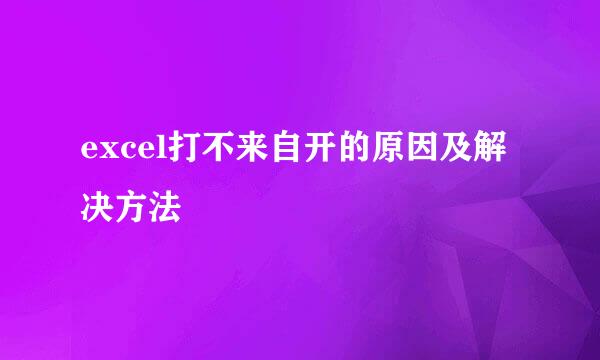 excel打不来自开的原因及解决方法